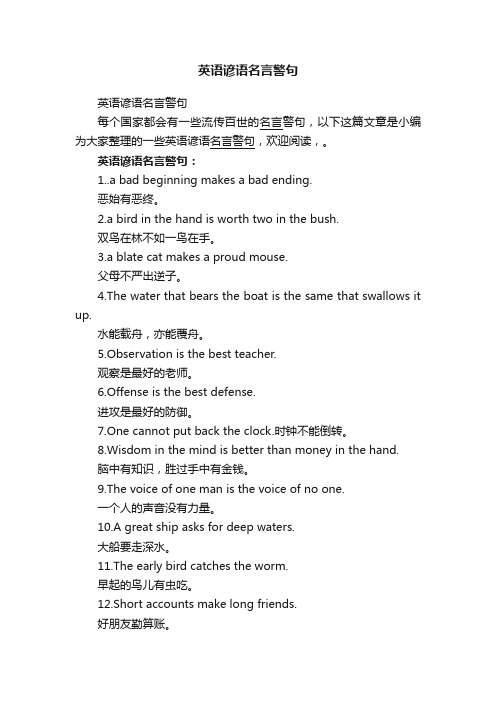 英语谚语名言警句

英语谚语名言警句

每个国家都会有一些流传百世的名言警句，以下这篇文章是小编为大家整理的一些英语谚语名言警句，欢迎阅读，。

英语谚语名言警句：

1..a bad beginning makes a bad ending.

恶始有恶终。

2.a bird in the hand is worth two in the bush.

双鸟在林不如一鸟在手。

3.a blate cat makes a proud mouse.

父母不严出逆子。

4.The water that bears the boat is the same that swallows it up.

水能载舟，亦能覆舟。

5.Observation is the best teacher.

观察是最好的老师。

6.Offense is the best defense.

进攻是最好的防御。

7.One cannot put back the clock.时钟不能倒转。

8.Wisdom in the mind is better than money in the hand.

脑中有知识，胜过手中有金钱。

9.The voice of one man is the voice of no one.

一个人的声音没有力量。

10.A great ship asks for deep waters.

大船要走深水。

11.The early bird catches the worm.

早起的鸟儿有虫吃。

12.Short accounts make long friends.

好朋友勤算账。